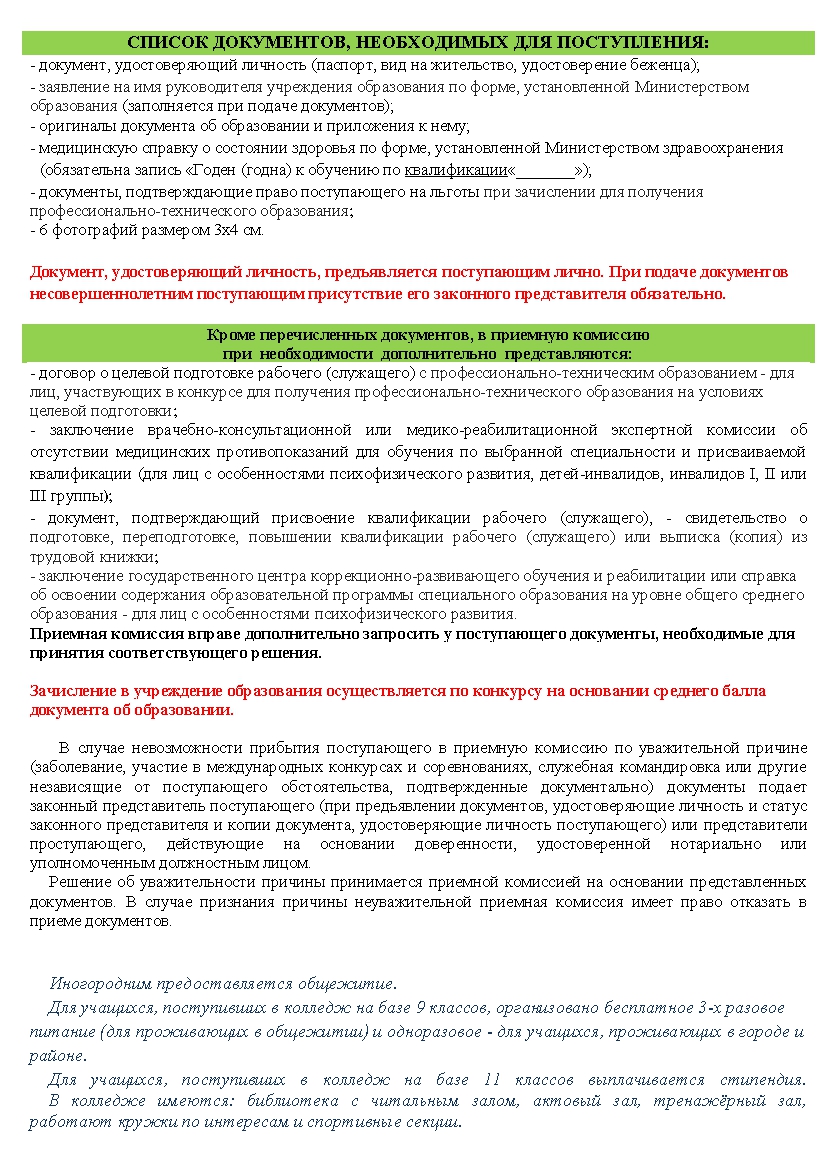 СПИСОК ДОКУМЕНТОВ, НЕОБХОДИМЫХ ДЛЯ ПОСТУПЛЕНИЯ:

- документ, удостоверяющий личность (паспорт, вид на жительство, удостоверение беженца);
- заявление на имя руководителя учреждения образования по форме, установленной Министерством образования (заполняется при подаче документов);
- оригиналы документа об образовании и приложения к нему;
- медицинскую справку о состоянии здоровья по форме, установленной Министерством здравоохранения (обязательна запись «Годен (годна) к обучению по квалификации«_______»);
- документы, подтверждающие право поступающего на льготы при зачислении для получения профессионально-технического образования;
- 6 фотографий размером 3х4 см.

Документ, удостоверяющий личность, предъявляется поступающим лично. При подаче документов несовершеннолетним поступающим присутствие его законного представителя обязательно.

Кроме перечисленных документов, в приемную комиссию при необходимости дополнительно представляются:

- договор о целевой подготовке рабочего (служащего) с профессионально-техническим образованием - для лиц, участвующих в конкурсе для получения профессионально-технического образования на условиях целевой подготовки;
- заключение врачебно-консультационной или медико-реабилитационной экспертной комиссии об отсутствии медицинских противопоказаний для обучения по выбранной специальности и присваиваемой квалификации (для лиц с особенностями психофизического развития, детей-инвалидов, инвалидов I, II или III группы);
- документ, подтверждающий присвоение квалификации рабочего (служащего), - свидетельство о подготовке, переподготовке, повышении квалификации рабочего (служащего) или выписка (копия) из трудовой книжки;
- заключение государственного центра коррекционно-развивающего обучения и реабилитации или справка об освоении содержания образовательной программы специального образования на уровне общего среднего образования - для лиц с особенностями психофизического развития.
Приемная комиссия вправе дополнительно запросить у поступающего документы, необходимые для принятия соответствующего решения.

Зачисление в учреждение образования осуществляется по конкурсу на основании среднего балла документа об образовании.

В случае невозможности прибытия поступающего в приемную комиссию по уважительной причине (заболевание, участие в международных конкурсах и соревнованиях, служебная командировка или другие независящие от поступающего обстоятельства, подтвержденные документально) документы подает законный представитель поступающего (при предъявлении документов, удостоверяющие личность и статус законного представителя и копии документа, удостоверяющие личность поступающего) или представители поступающего, действующие на основании доверенности, удостоверенной нотариально или уполномоченным должностным лицом.

Решение об уважительности причины принимается приемной комиссией на основании представленных документов. В случае признания причины неуважительной приемная комиссия имеет право отказать в приеме документов.

Иногородним предоставляется общежитие.

Для учащихся, поступивших в колледж на базе 9 классов, организовано бесплатное 3-х разовое питание (для проживающих в общежитии) и одноразовое - для учащихся, проживающих в городе и районе.

Для учащихся, поступивших в колледж на базе 11 классов выплачивается стипендия.

В колледже имеются: библиотека с читальным залом, актовый зал, тренажёрный зал, работают кружки по интересам и спортивные секции.